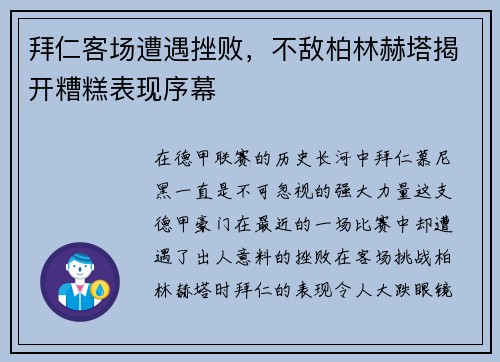 拜仁客场遭遇挫败，不敌柏林赫塔揭开糟糕表现序幕

在德甲联赛的历史长河中拜仁慕尼黑一直是不可忽视的强大力量这支德甲豪门在最近的一场比赛中却遭遇了出人意料的挫败在客场挑战柏林赫塔时拜仁的表现令人大跌眼镜